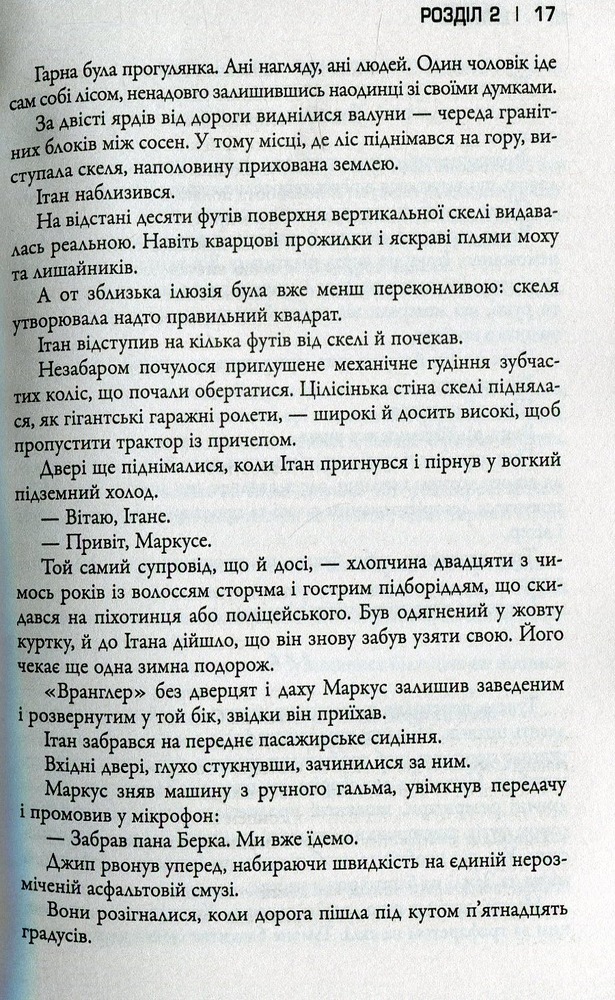 РОЗДІЛ 2 | 17

Гарна була прогулянка. Ані нагляду, ані людей. Один чоловік іде сам собі лісом, ненадовго залишившись наодинці зі своїми думками.

За двісті ярдів від дороги виднілися валуни — череда гранітних блоків між сосен. У тому місці, де ліс піднімався на гору, виступала скеля, наполовину прихована землею.

Ітан наблизився.

На відстані десяти футів поверхня вертикальної скелі видавалась реальною. Навіть кварцові прожилки і яскраві плями моху та лишайників.

А от зблизька ілюзія була вже менш переконливою: скеля утворювала надто правильний квадрат.

Ітан відступив на кілька футів від скелі й почекав.

Незабаром почулося приглушене механічне гудіння зубчастих коліс, що почали обертатися. Цілісінька стіна скелі піднялася, як гігантські гаражні ролети, — широкі й досить високі, щоб пропустити трактор із причепом.

Двері ще піднімалися, коли Ітан пригнувся і пірнув у вогкий підземний холод.

— Вітаю, Ітане.

— Привіт, Маркусе.

Той самий супровід, що й досі, — хлопчина двадцяти з чимось років із волоссям сторчма і гострим підборіддям, що скидався на піхотинця або поліцейського. Був одягнений у жовту куртку, й до Ітана дійшло, що він знову забув узяти свою. Його чекає ще одна зимна подорож.

«Вранглер» без дверцят і даху Маркус залишив заведеним і розвернутим у той бік, звідки він приїхав.

Ітан забрався на переднє пасажирське сидіння.

Вхідні двері, глухо стукнувши, зачинилися за ним.

Маркус зняв машину з ручного гальма, увімкнув передачу і промовив у мікрофон:

— Забрав пана Берка. Ми вже їдемо.

Джип рвонув уперед, набираючи швидкість на єдиній нерозміченій асфальтовій смузі.

Вони розігналися, коли дорога пішла під кутом п'ятнадцять градусів.